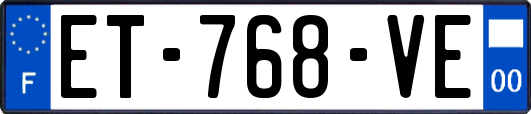 F
ET-768-VE
00